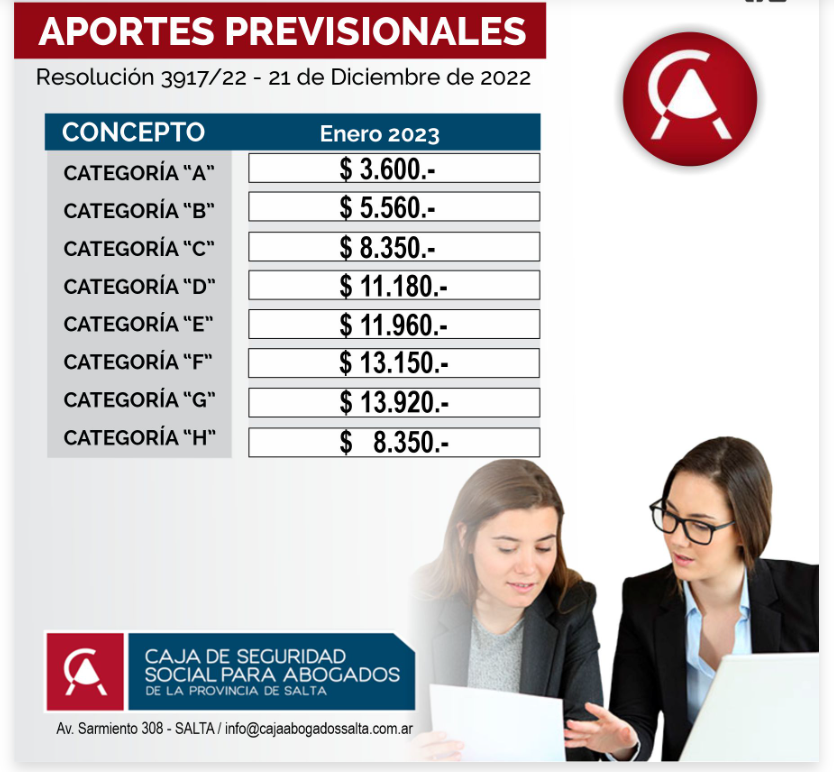 APORTES PREVISIONALES

Resolución 3917/22 - 21 de Diciembre de 2022

| CONCEPTO | Enero 2023 |
|---|---|
| CATEGORÍA "A" | $ 3.600.- |
| CATEGORÍA "B" | $ 5.560.- |
| CATEGORÍA "C" | $ 8.350.- |
| CATEGORÍA "D" | $ 11.180.- |
| CATEGORÍA "E" | $ 11.960.- |
| CATEGORÍA "F" | $ 13.150.- |
| CATEGORÍA "G" | $ 13.920.- |
| CATEGORÍA "H" | $ 8.350.- |

CAJA DE SEGURIDAD
SOCIAL PARA ABOGADOS
DE LA PROVINCIA DE SALTA

Av. Sarmiento 308 - SALTA / info@cajaabogadossalta.com.ar